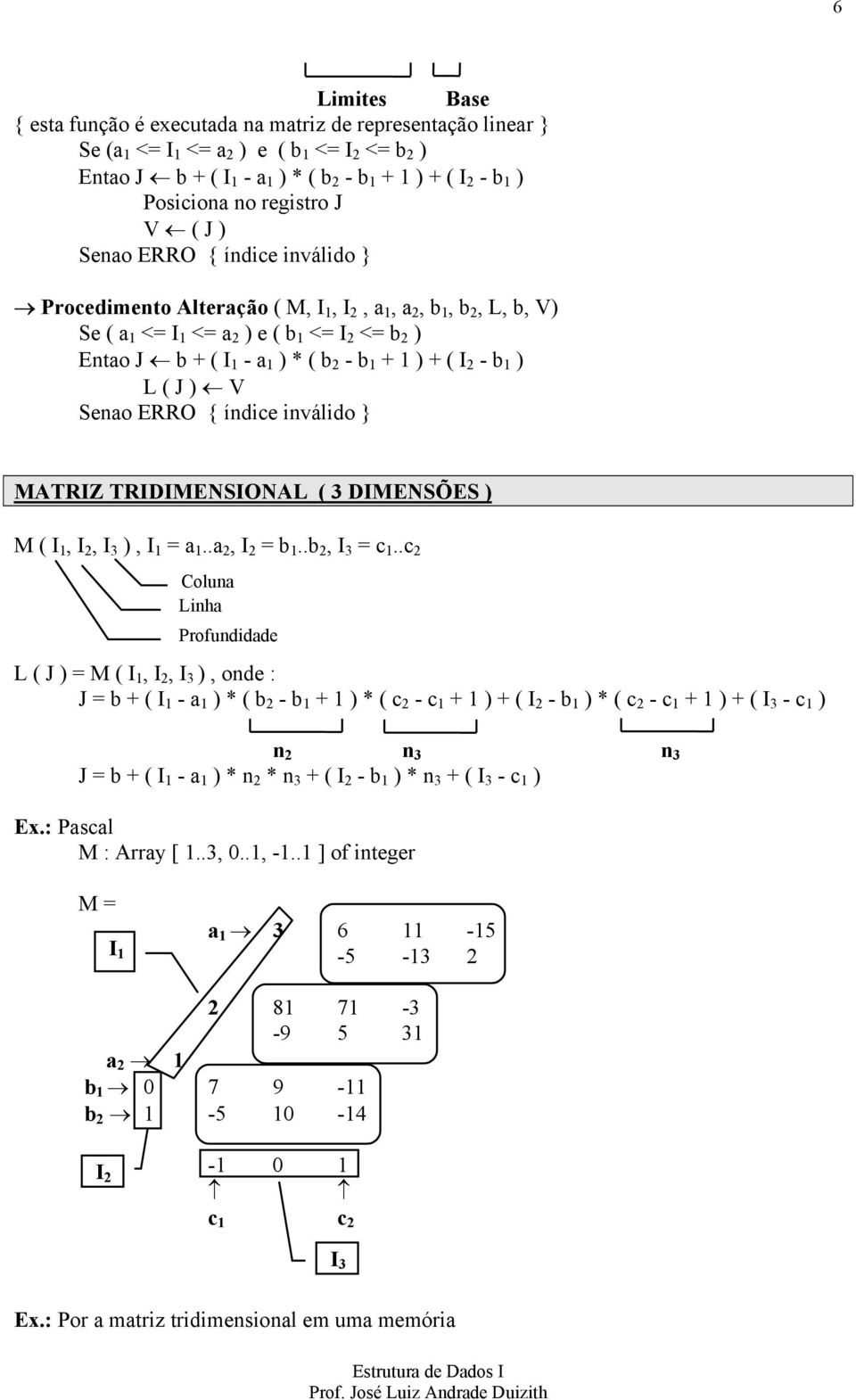 6

Limites Base

{ esta função é executada na matriz de representação linear }
Se ($a_1$ <= $I_1$ <= $a_2$ ) e ( $b_1$ <= $I_2$ <= $b_2$ )
Entao J $\leftarrow$ b + ( $I_1$ - $a_1$ ) * ( $b_2$ - $b_1$ + 1 ) + ( $I_2$ - $b_1$ )
Posiciona no registro J
V $\leftarrow$ ( J )
Senao ERRO { índice inválido }

$\rightarrow$ Procedimento Alteração ( M, $I_1$, $I_2$ , $a_1$, $a_2$, $b_1$, $b_2$, L, b, V)
Se ( $a_1$ <= $I_1$ <= $a_2$ ) e ( $b_1$ <= $I_2$ <= $b_2$ )
Entao J $\leftarrow$ b + ( $I_1$ - $a_1$ ) * ( $b_2$ - $b_1$ + 1 ) + ( $I_2$ - $b_1$ )
L ( J ) $\leftarrow$ V
Senao ERRO { índice inválido }

MATRIZ TRIDIMENSIONAL ( 3 DIMENSÕES )

M ( $I_1$, $I_2$, $I_3$ ) , $I_1$ = $a_1$..$a_2$, $I_2$ = $b_1$..$b_2$, $I_3$ = $c_1$..$c_2$

Coluna
Linha
Profundidade

L ( J ) = M ( $I_1$, $I_2$, $I_3$ ) , onde :
J = b + ( $I_1$ - $a_1$ ) * ( $b_2$ - $b_1$ + 1 ) * ( $c_2$ - $c_1$ + 1 ) + ( $I_2$ - $b_1$ ) * ( $c_2$ - $c_1$ + 1 ) + ( $I_3$ - $c_1$ )
$n_2$ $n_3$ $n_3$
J = b + ( $I_1$ - $a_1$ ) * $n_2$ * $n_3$ + ( $I_2$ - $b_1$ ) * $n_3$ + ( $I_3$ - $c_1$ )

Ex.: Pascal
M : Array [ 1..3, 0..1, -1..1 ] of integer

M =

$I_1$
$a_1$ $\rightarrow$ 3
6 11 -15
-5 -13 2

2
81 71 -3
-9 5 31

$a_2$ $\rightarrow$ 1
$b_1$ $\rightarrow$ 0
$b_2$ $\rightarrow$ 1
7 9 -11
-5 10 -14

$I_2$
-1 0 1
$c_1$ $c_2$
$I_3$

Ex.: Por a matriz tridimensional em uma memória

Estrutura de Dados I
Prof. José Luiz Andrade Duizith